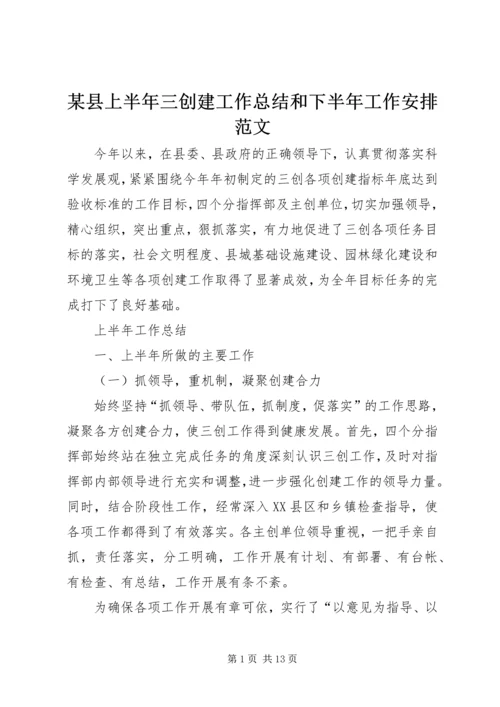 某县上半年三创建工作总结和下半年工作安排范文

今年以来，在县委、县政府的正确领导下，认真贯彻落实科学发展观，紧紧围绕今年年初制定的三创各项创建指标年底达到验收标准的工作目标，四个分指挥部及主创单位，切实加强领导，精心组织，突出重点，狠抓落实，有力地促进了三创各项任务目标的落实，社会文明程度、县城基础设施建设、园林绿化建设和环境卫生等各项创建工作取得了显著成效，为全年目标任务的完成打下了良好基础。

上半年工作总结

一、上半年所做的主要工作

（一）抓领导，重机制，凝聚创建合力

始终坚持“抓领导、带队伍，抓制度，促落实”的工作思路，凝聚各方创建合力，使三创工作得到健康发展。首先，四个分指挥部始终站在独立完成任务的角度深刻认识三创工作，及时对指挥部内部领导进行充实和调整，进一步强化创建工作的领导力量。同时，结合阶段性工作，经常深入XX县区和乡镇检查指导，使各项工作都得到了有效落实。各主创单位领导重视，一把手亲自抓，责任落实，分工明确，工作开展有计划、有部署、有台帐、有检查、有总结，工作开展有条不紊。

为确保各项工作开展有章可依，实行了“以意见为指导、以

第 1 页 共 13 页